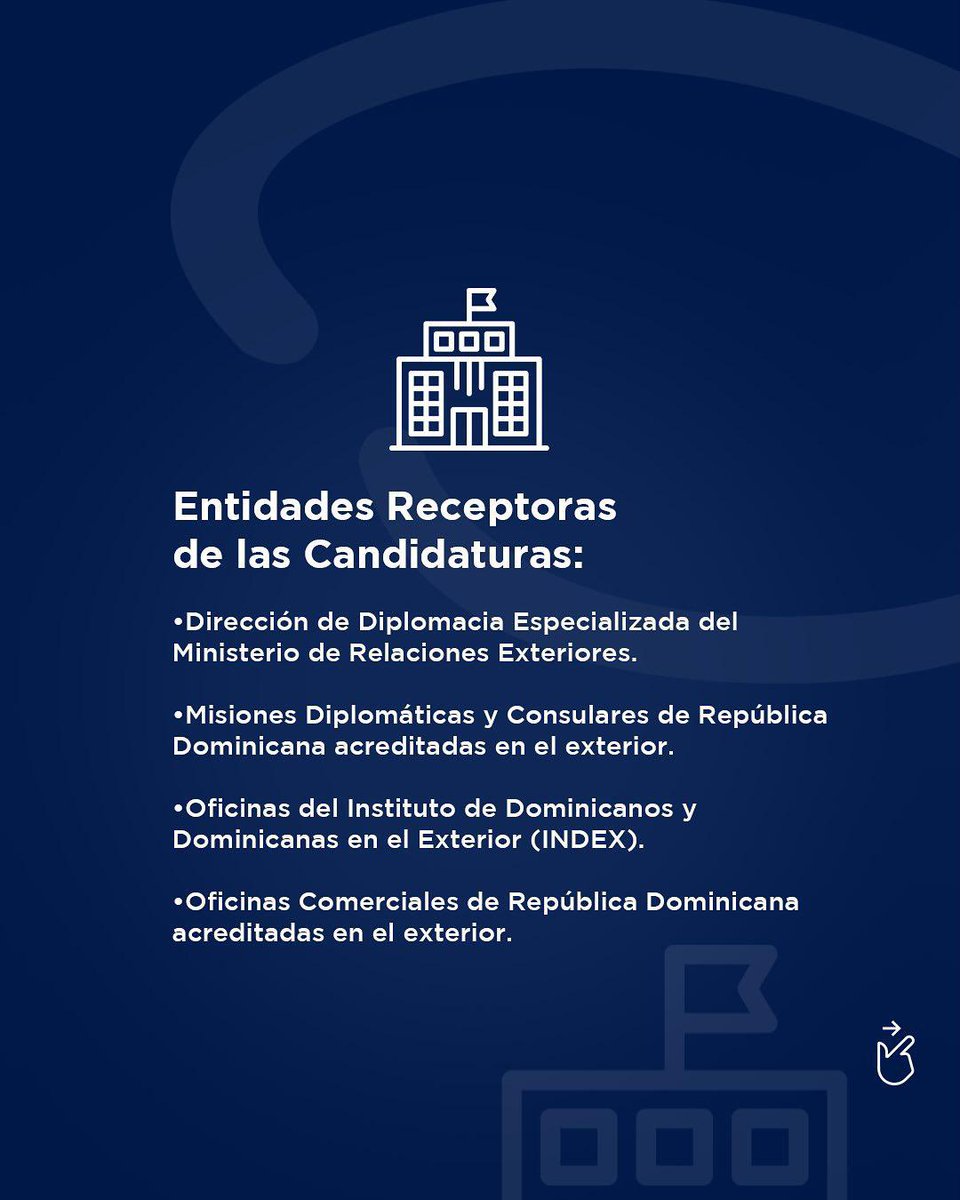 Entidades Receptoras de las Candidaturas:

•Dirección de Diplomacia Especializada del Ministerio de Relaciones Exteriores.

•Misiones Diplomáticas y Consulares de República Dominicana acreditadas en el exterior.

•Oficinas del Instituto de Dominicanos y Dominicanas en el Exterior (INDEX).

•Oficinas Comerciales de República Dominicana acreditadas en el exterior.